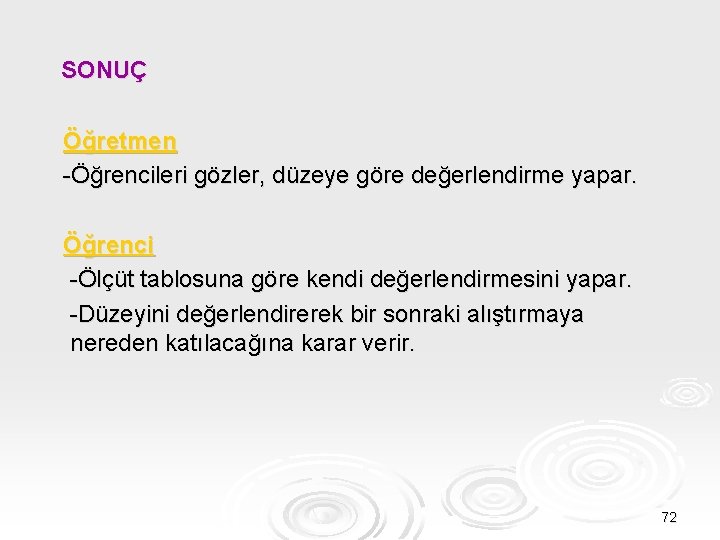 SONUÇ

Öğretmen

-Öğrencileri gözler, düzeye göre değerlendirme yapar.

Öğrenci

-Ölçüt tablosuna göre kendi değerlendirmesini yapar.

-Düzeyini değerlendirerek bir sonraki alıştırmaya nereden katılacağına karar verir.

72